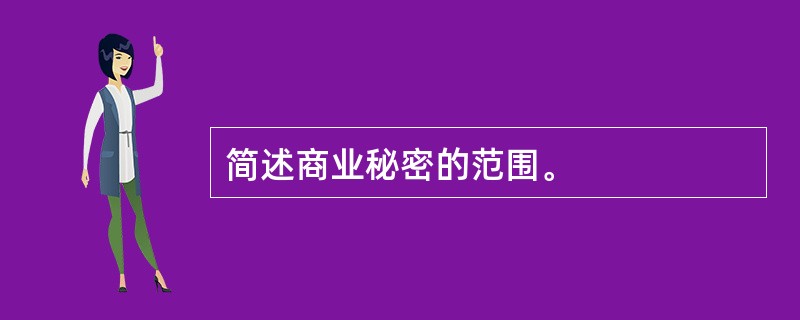 简述商业秘密的范围。